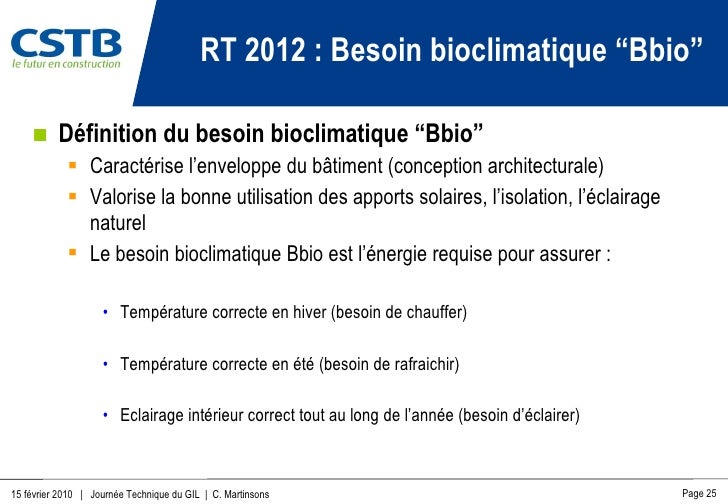 CSTB
le futur en construction

RT 2012 : Besoin bioclimatique “Bbio”

Définition du besoin bioclimatique “Bbio”

Caractérise l’enveloppe du bâtiment (conception architecturale)

Valorise la bonne utilisation des apports solaires, l’isolation, l’éclairage naturel

Le besoin bioclimatique Bbio est l’énergie requise pour assurer :

• Température correcte en hiver (besoin de chauffer)

• Température correcte en été (besoin de rafraichir)

• Eclairage intérieur correct tout au long de l’année (besoin d’éclairer)

15 février 2010 | Journée Technique du GIL | C. Martinsons

Page 25